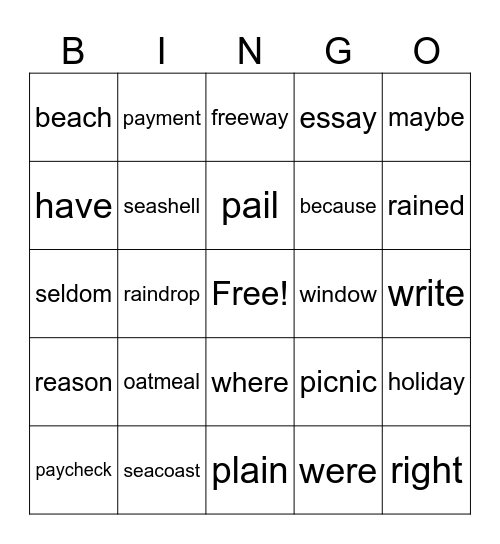 | B | I | N | G | O |
|---|---|---|---|---|
| beach | payment | freeway | essay | maybe |
| have | seashell | pail | because | rained |
| seldom | raindrop | Free! | window | write |
| reason | oatmeal | where | picnic | holiday |
| paycheck | seacoast | plain | were | right |